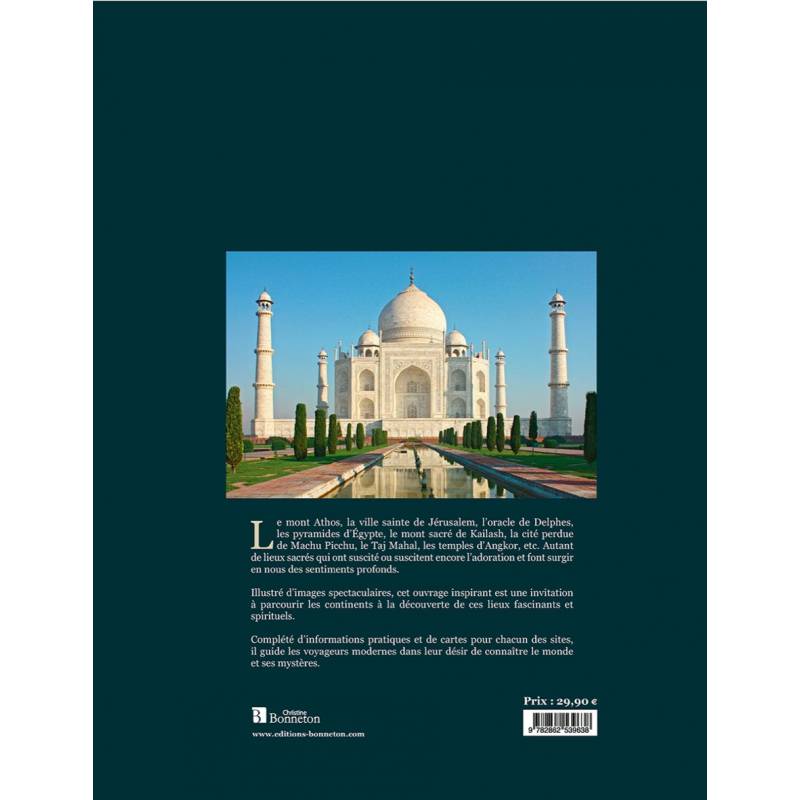 Le mont Athos, la ville sainte de Jérusalem, l'oracle de Delphes, les pyramides d'Égypte, le mont sacré de Kailash, la cité perdue de Machu Picchu, le Taj Mahal, les temples d'Angkor, etc. Autant de lieux sacrés qui ont suscité ou suscitent encore l'adoration et font surgir en nous des sentiments profonds.

Illustré d'images spectaculaires, cet ouvrage inspirant est une invitation à parcourir les continents à la découverte de ces lieux fascinants et spirituels.

Complété d'informations pratiques et de cartes pour chacun des sites, il guide les voyageurs modernes dans leur désir de connaître le monde et ses mystères.

Christine Bonneton

www.editions-bonneton.com

Prix : 29,90 €

9 782862 539638